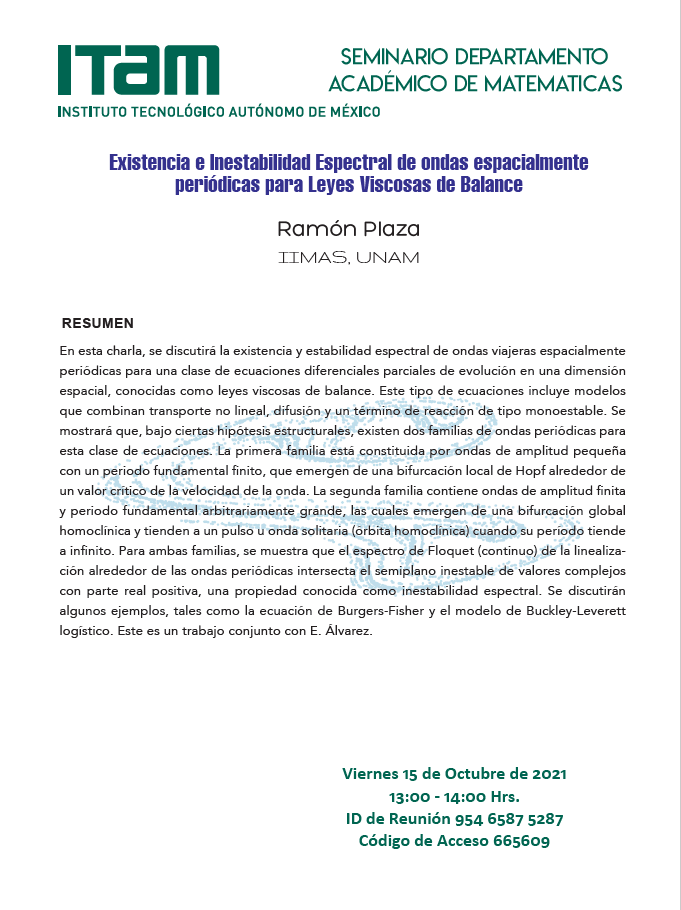 ITAM
INSTITUTO TECNOLÓGICO AUTÓNOMO DE MÉXICO

SEMINARIO DEPARTAMENTO ACADÉMICO DE MATEMATICAS

Existencia e Inestabilidad Espectral de ondas espacialmente periódicas para Leyes Viscosas de Balance

Ramón Plaza

IIMAS, UNAM

RESUMEN

En esta charla, se discutirá la existencia y estabilidad espectral de ondas viajeras espacialmente periódicas para una clase de ecuaciones diferenciales parciales de evolución en una dimensión espacial, conocidas como leyes viscosas de balance. Este tipo de ecuaciones incluye modelos que combinan transporte no lineal, difusión y un término de reacción de tipo monoestable. Se mostrará que, bajo ciertas hipótesis estructurales, existen dos familias de ondas periódicas para esta clase de ecuaciones. La primera familia está constituida por ondas de amplitud pequeña con un periodo fundamental finito, que emergen de una bifurcación local de Hopf alrededor de un valor crítico de la velocidad de la onda. La segunda familia contiene ondas de amplitud finita y periodo fundamental arbitrariamente grande, las cuales emergen de una bifurcación global homoclínica y tienden a un pulso u onda solitaria (órbita homoclínica) cuando su periodo tiende a infinito. Para ambas familias, se muestra que el espectro de Floquet (continuo) de la linealización alrededor de las ondas periódicas intersecta el semiplano inestable de valores complejos con parte real positiva, una propiedad conocida como inestabilidad espectral. Se discutirán algunos ejemplos, tales como la ecuación de Burgers-Fisher y el modelo de Buckley-Leverett logístico. Este es un trabajo conjunto con E. Álvarez.

Viernes 15 de Octubre de 2021
13:00 - 14:00 Hrs.
ID de Reunión 954 6587 5287
Código de Acceso 665609